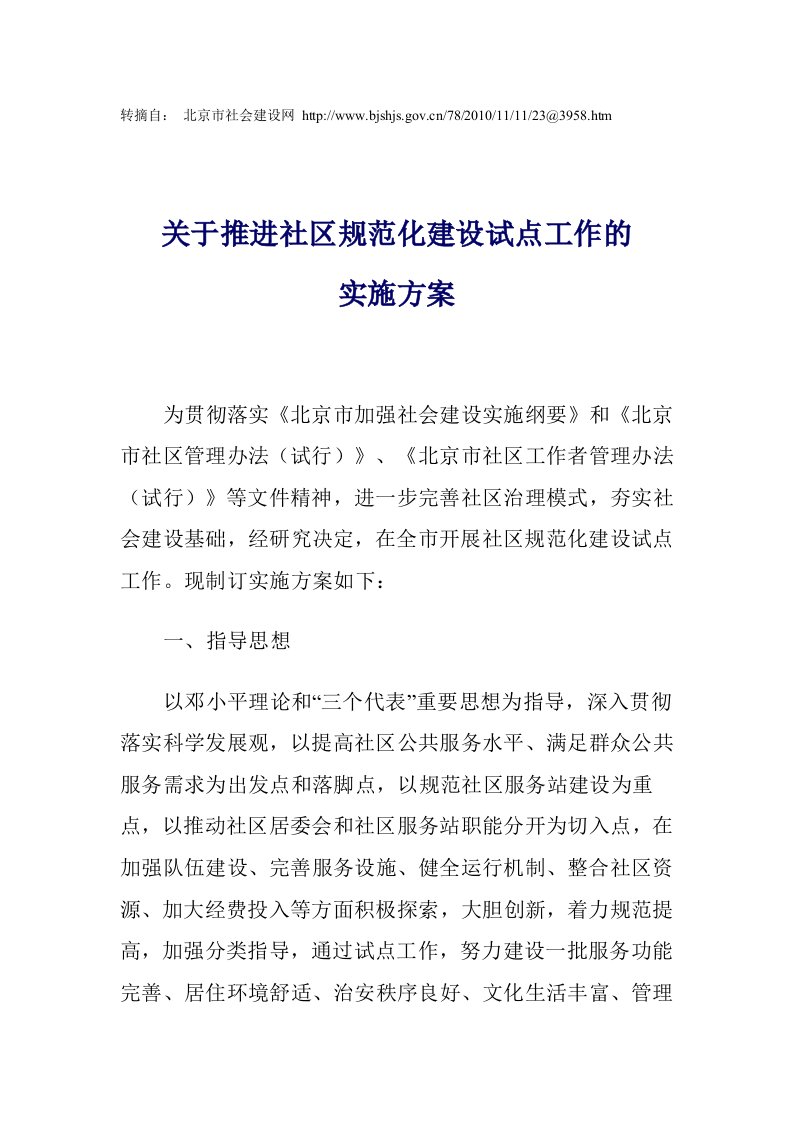 转摘自： 北京市社会建设网 http://www.bjshjs.gov.cn/78/2010/11/11/23@3958.htm

关于推进社区规范化建设试点工作的
实施方案

为贯彻落实《北京市加强社会建设实施纲要》和《北京市社区管理办法（试行）》、《北京市社区工作者管理办法（试行）》等文件精神，进一步完善社区治理模式，夯实社会建设基础，经研究决定，在全市开展社区规范化建设试点工作。现制订实施方案如下：

一、指导思想

以邓小平理论和“三个代表”重要思想为指导，深入贯彻落实科学发展观，以提高社区公共服务水平、满足群众公共服务需求为出发点和落脚点，以规范社区服务站建设为重点，以推动社区居委会和社区服务站职能分开为切入点，在加强队伍建设、完善服务设施、健全运行机制、整合社区资源、加大经费投入等方面积极探索，大胆创新，着力规范提高，加强分类指导，通过试点工作，努力建设一批服务功能完善、居住环境舒适、治安秩序良好、文化生活丰富、管理